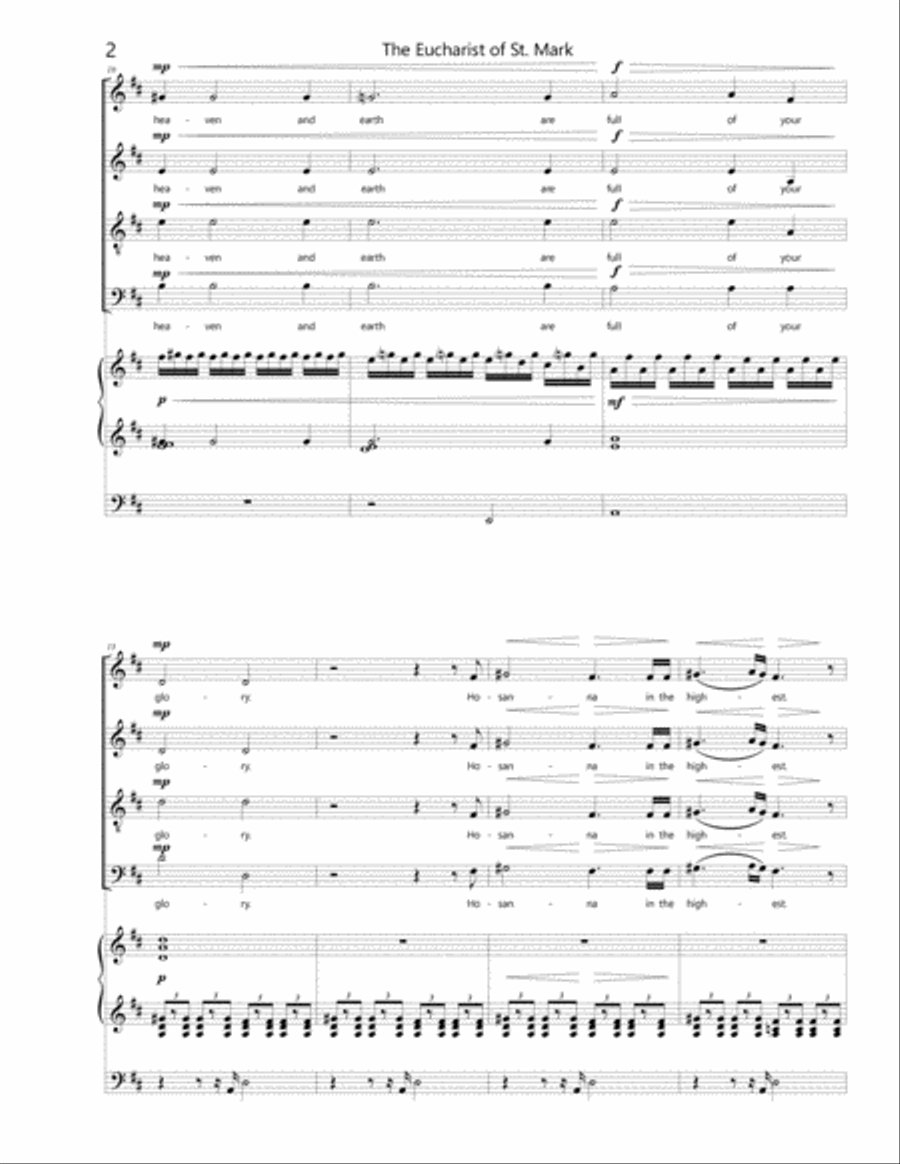 2

The Eucharist of St. Mark

mp f
hea - ven and earth are full of your
mp f
hea - ven and earth are full of your
mp f
hea - ven and earth are full of your
mp f
hea - ven and earth are full of your

p mf

mp
glo - ry. Ho - san - na in the high - est.
mp
glo - ry. Ho - san - na in the high - est.
mp
glo - ry. Ho - san - na in the high - est.
mp
glo - ry. Ho - san - na in the high - est.

p